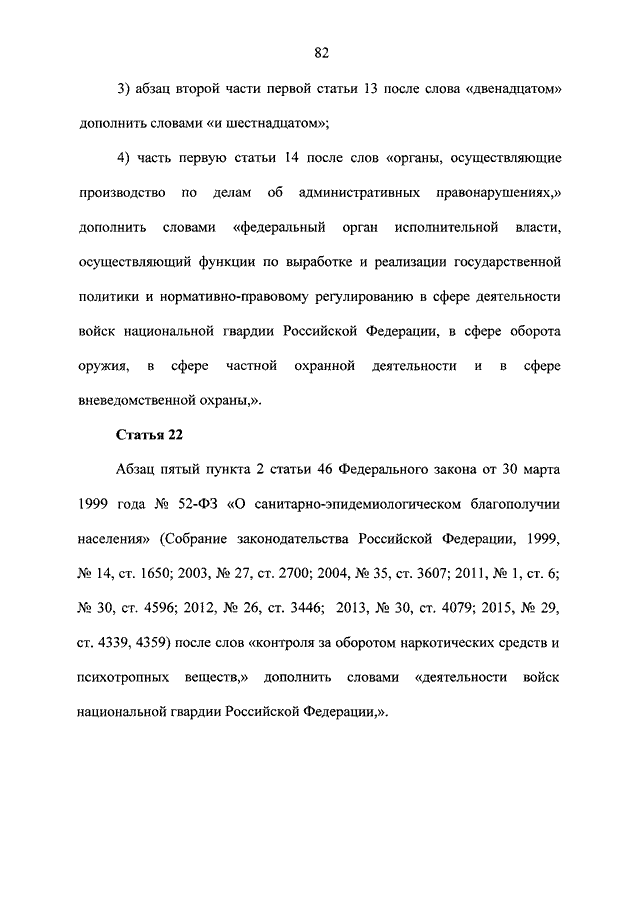 82

3) абзац второй части первой статьи 13 после слова «двенадцатом» дополнить словами «и шестнадцатом»;

4) часть первую статьи 14 после слов «органы, осуществляющие производство по делам об административных правонарушениях,» дополнить словами «федеральный орган исполнительной власти, осуществляющий функции по выработке и реализации государственной политики и нормативно-правовому регулированию в сфере деятельности войск национальной гвардии Российской Федерации, в сфере оборота оружия, в сфере частной охранной деятельности и в сфере вневедомственной охраны,».

Статья 22

Абзац пятый пункта 2 статьи 46 Федерального закона от 30 марта 1999 года № 52-ФЗ «О санитарно-эпидемиологическом благополучии населения» (Собрание законодательства Российской Федерации, 1999, № 14, ст. 1650; 2003, № 27, ст. 2700; 2004, № 35, ст. 3607; 2011, № 1, ст. 6; № 30, ст. 4596; 2012, № 26, ст. 3446; 2013, № 30, ст. 4079; 2015, № 29, ст. 4339, 4359) после слов «контроля за оборотом наркотических средств и психотропных веществ,» дополнить словами «деятельности войск национальной гвардии Российской Федерации,».